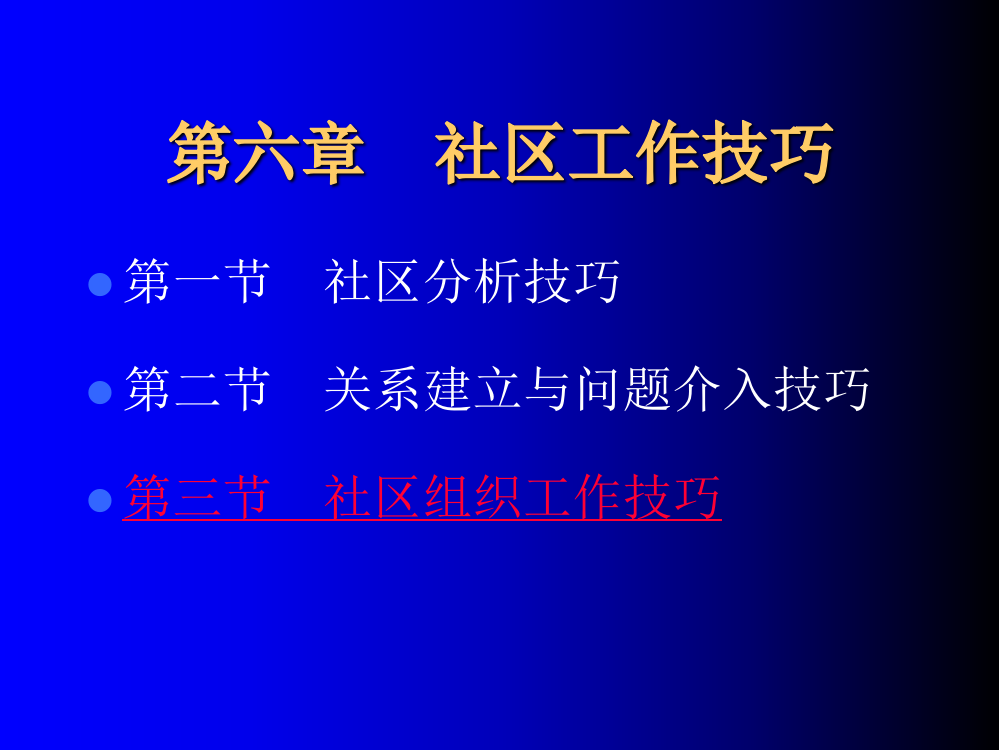 第六章　社区工作技巧

第一节　社区分析技巧

第二节　关系建立与问题介入技巧

第三节　社区组织工作技巧